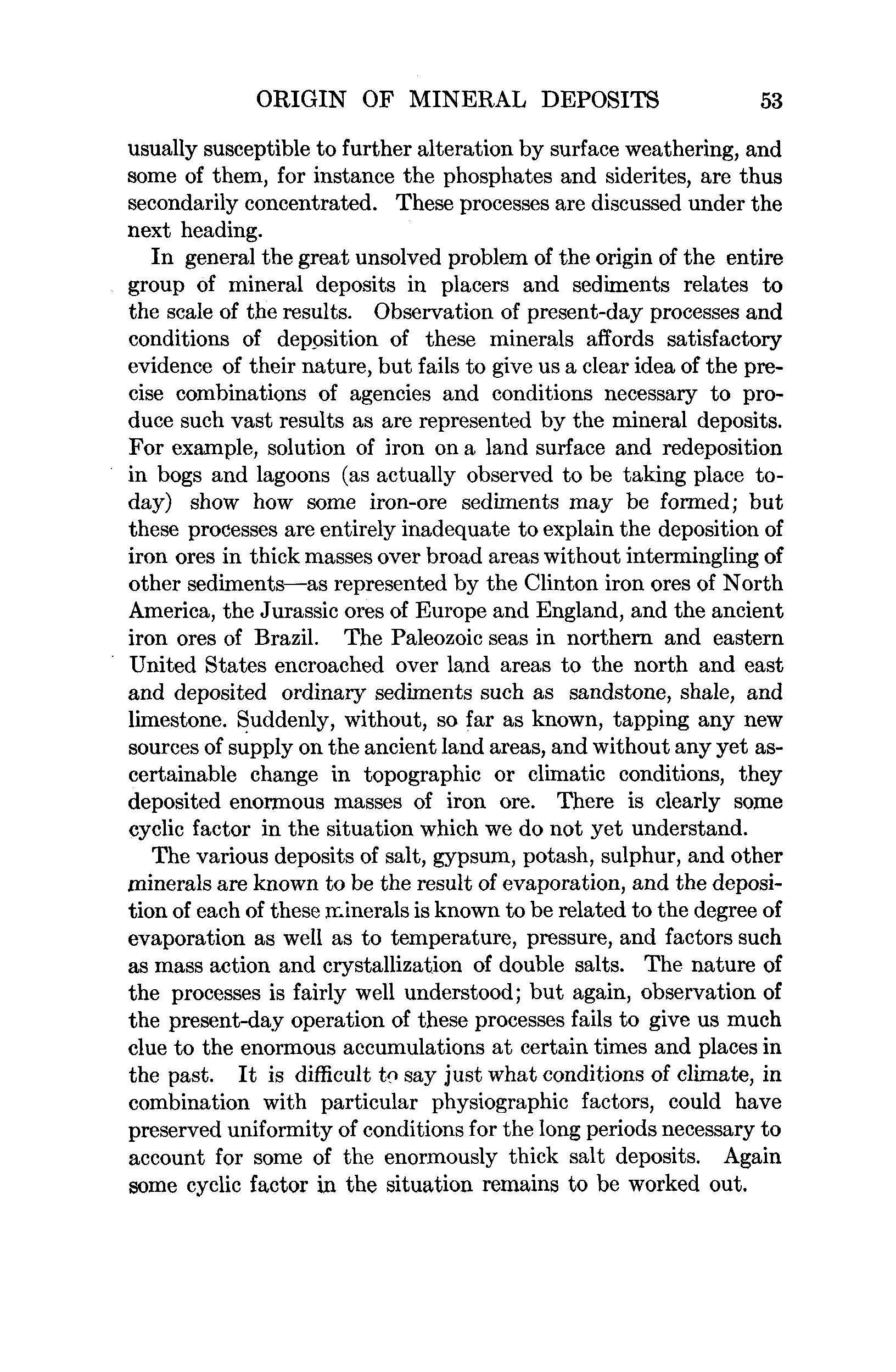 ORIGIN OF MINERAL DEPOSITS 53

usually susceptible to further alteration by surface weathering, and some of them, for instance the phosphates and siderites, are thus secondarily concentrated. These processes are discussed under the next heading.

In general the great unsolved problem of the origin of the entire group of mineral deposits in placers and sediments relates to the scale of the results. Observation of present-day processes and conditions of deposition of these minerals affords satisfactory evidence of their nature, but fails to give us a clear idea of the precise combinations of agencies and conditions necessary to produce such vast results as are represented by the mineral deposits. For example, solution of iron on a land surface and redeposition in bogs and lagoons (as actually observed to be taking place today) show how some iron-ore sediments may be formed; but these processes are entirely inadequate to explain the deposition of iron ores in thick masses over broad areas without intermingling of other sediments—as represented by the Clinton iron ores of North America, the Jurassic ores of Europe and England, and the ancient iron ores of Brazil. The Paleozoic seas in northern and eastern United States encroached over land areas to the north and east and deposited ordinary sediments such as sandstone, shale, and limestone. Suddenly, without, so far as known, tapping any new sources of supply on the ancient land areas, and without any yet ascertainable change in topographic or climatic conditions, they deposited enormous masses of iron ore. There is clearly some cyclic factor in the situation which we do not yet understand.

The various deposits of salt, gypsum, potash, sulphur, and other minerals are known to be the result of evaporation, and the deposition of each of these minerals is known to be related to the degree of evaporation as well as to temperature, pressure, and factors such as mass action and crystallization of double salts. The nature of the processes is fairly well understood; but again, observation of the present-day operation of these processes fails to give us much clue to the enormous accumulations at certain times and places in the past. It is difficult to say just what conditions of climate, in combination with particular physiographic factors, could have preserved uniformity of conditions for the long periods necessary to account for some of the enormously thick salt deposits. Again some cyclic factor in the situation remains to be worked out.